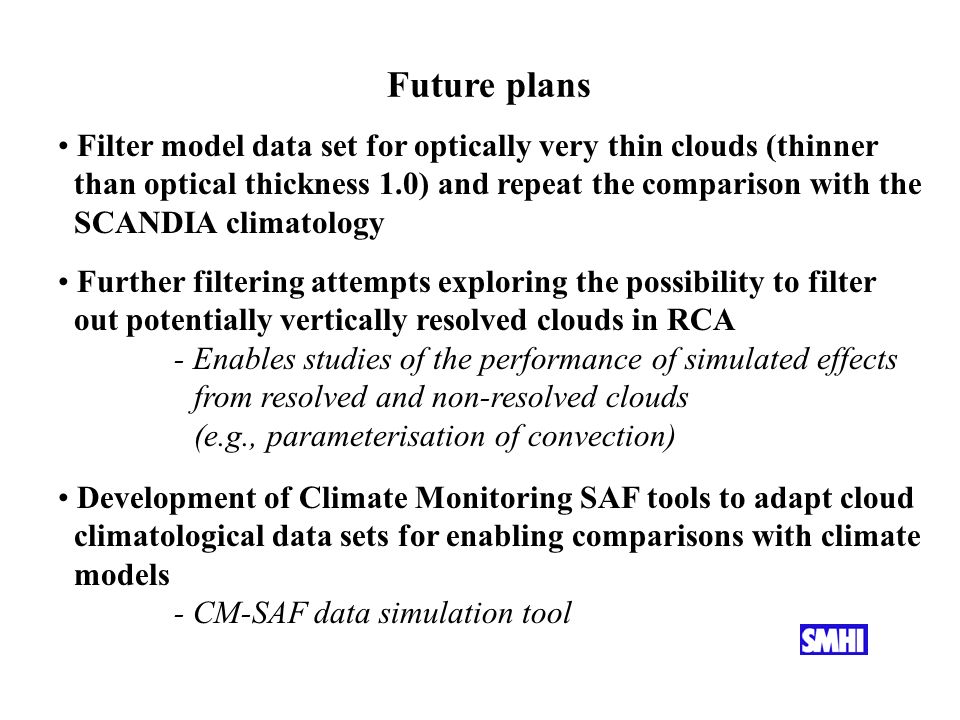 Future plans

• Filter model data set for optically very thin clouds (thinner than optical thickness 1.0) and repeat the comparison with the SCANDIA climatology

• Further filtering attempts exploring the possibility to filter out potentially vertically resolved clouds in RCA
- Enables studies of the performance of simulated effects from resolved and non-resolved clouds (e.g., parameterisation of convection)

• Development of Climate Monitoring SAF tools to adapt cloud climatological data sets for enabling comparisons with climate models
- CM-SAF data simulation tool

SMHI